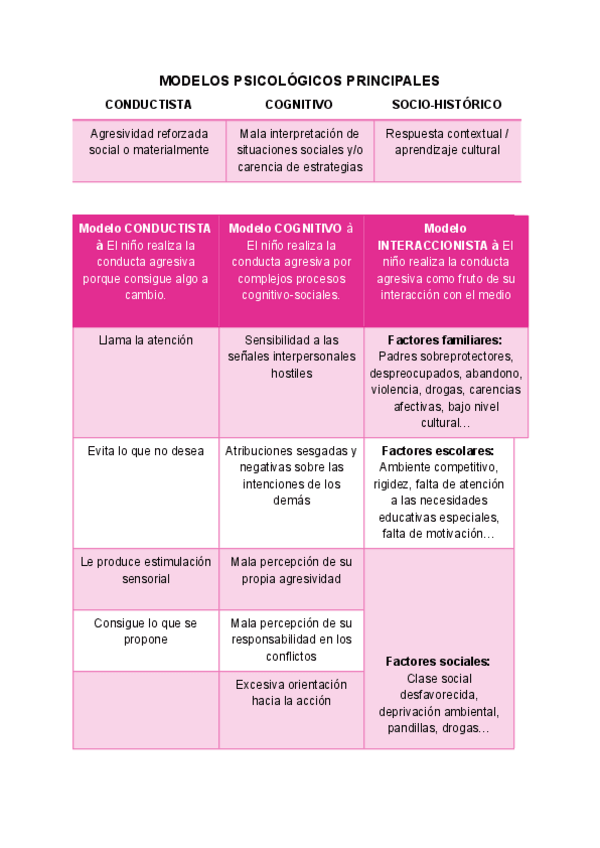 MODELOS PSICOLÓGICOS PRINCIPALES

| CONDUCTISTA | COGNITIVO | SOCIO-HISTÓRICO |
|---|---|---|
| Agresividad reforzada social o materialmente | Mala interpretación de situaciones sociales y/o carencia de estrategias | Respuesta contextual / aprendizaje cultural |

| Modelo CONDUCTISTA à El niño realiza la conducta agresiva porque consigue algo a cambio. | Modelo COGNITIVO à El niño realiza la conducta agresiva por complejos procesos cognitivo-sociales. | Modelo INTERACCIONISTA à El niño realiza la conducta agresiva como fruto de su interacción con el medio |
|---|---|---|
| Llama la atención | Sensibilidad a las señales interpersonales hostiles | Factores familiares: Padres sobreprotectores, despreocupados, abandono, violencia, drogas, carencias afectivas, bajo nivel cultural… |
| Evita lo que no desea | Atribuciones sesgadas y negativas sobre las intenciones de los demás | Factores escolares: Ambiente competitivo, rigidez, falta de atención a las necesidades educativas especiales, falta de motivación… |
| Le produce estimulación sensorial | Mala percepción de su propia agresividad | Factores sociales: Clase social desfavorecida, deprivación ambiental, pandillas, drogas… |
| Consigue lo que se propone | Mala percepción de su responsabilidad en los conflictos | |
| | Excesiva orientación hacia la acción | |